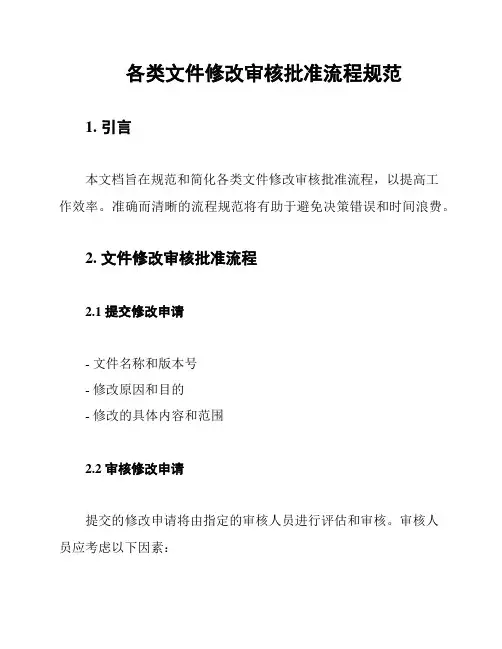 各类文件修改审核批准流程规范

1. 引言

本文档旨在规范和简化各类文件修改审核批准流程，以提高工作效率。准确而清晰的流程规范将有助于避免决策错误和时间浪费。

2. 文件修改审核批准流程

2.1 提交修改申请

- 文件名称和版本号
- 修改原因和目的
- 修改的具体内容和范围

2.2 审核修改申请

提交的修改申请将由指定的审核人员进行评估和审核。审核人员应考虑以下因素：